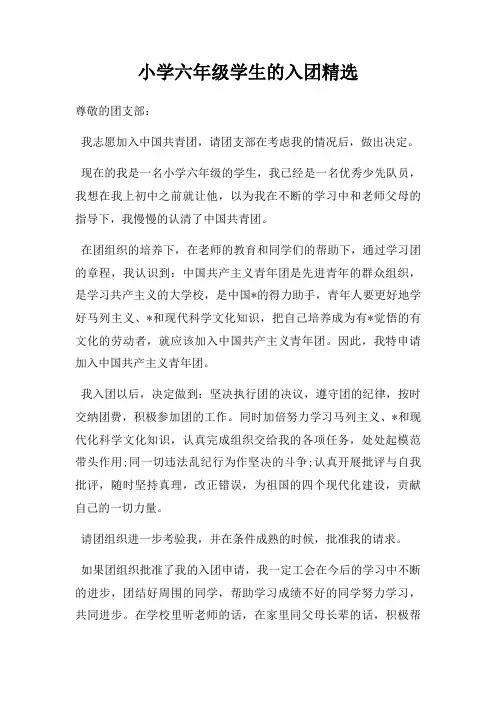 小学六年级学生的入团精选

尊敬的团支部：

我志愿加入中国共青团，请团支部在考虑我的情况后，做出决定。

现在的我是一名小学六年级的学生，我已经是一名优秀少先队员，我想在我上初中之前就让他，以为我在不断的学习中和老师父母的指导下，我慢慢的认清了中国共青团。

在团组织的培养下，在老师的教育和同学们的帮助下，通过学习团的章程，我认识到：中国共产主义青年团是先进青年的群众组织，是学习共产主义的大学校，是中国*的得力助手，青年人要更好地学好马列主义、*和现代科学文化知识，把自己培养成为有*觉悟的有文化的劳动者，就应该加入中国共产主义青年团。因此，我特申请加入中国共产主义青年团。

我入团以后，决定做到：坚决执行团的决议，遵守团的纪律，按时交纳团费，积极参加团的工作。同时加倍努力学习马列主义、*和现代化科学文化知识，认真完成组织交给我的各项任务，处处起模范带头作用;同一切违法乱纪行为作坚决的斗争;认真开展批评与自我批评，随时坚持真理，改正错误，为祖国的四个现代化建设，贡献自己的一切力量。

请团组织进一步考验我，并在条件成熟的时候，批准我的请求。

如果团组织批准了我的入团申请，我一定工会在今后的学习中不断的进步，团结好周围的同学，帮助学习成绩不好的同学努力学习，共同进步。在学校里听老师的话，在家里同父母长辈的话，积极帮